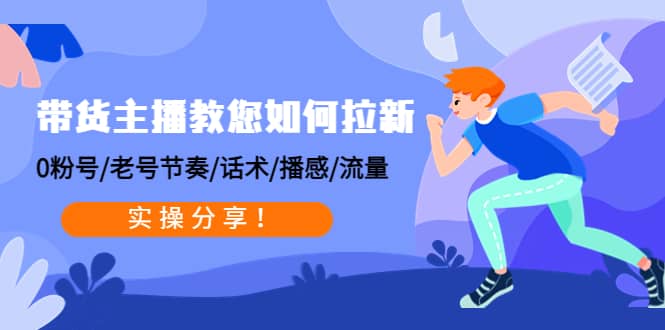 带货主播教您如何拉新

0粉号/老号节奏/话术/播感/流量

实操分享！